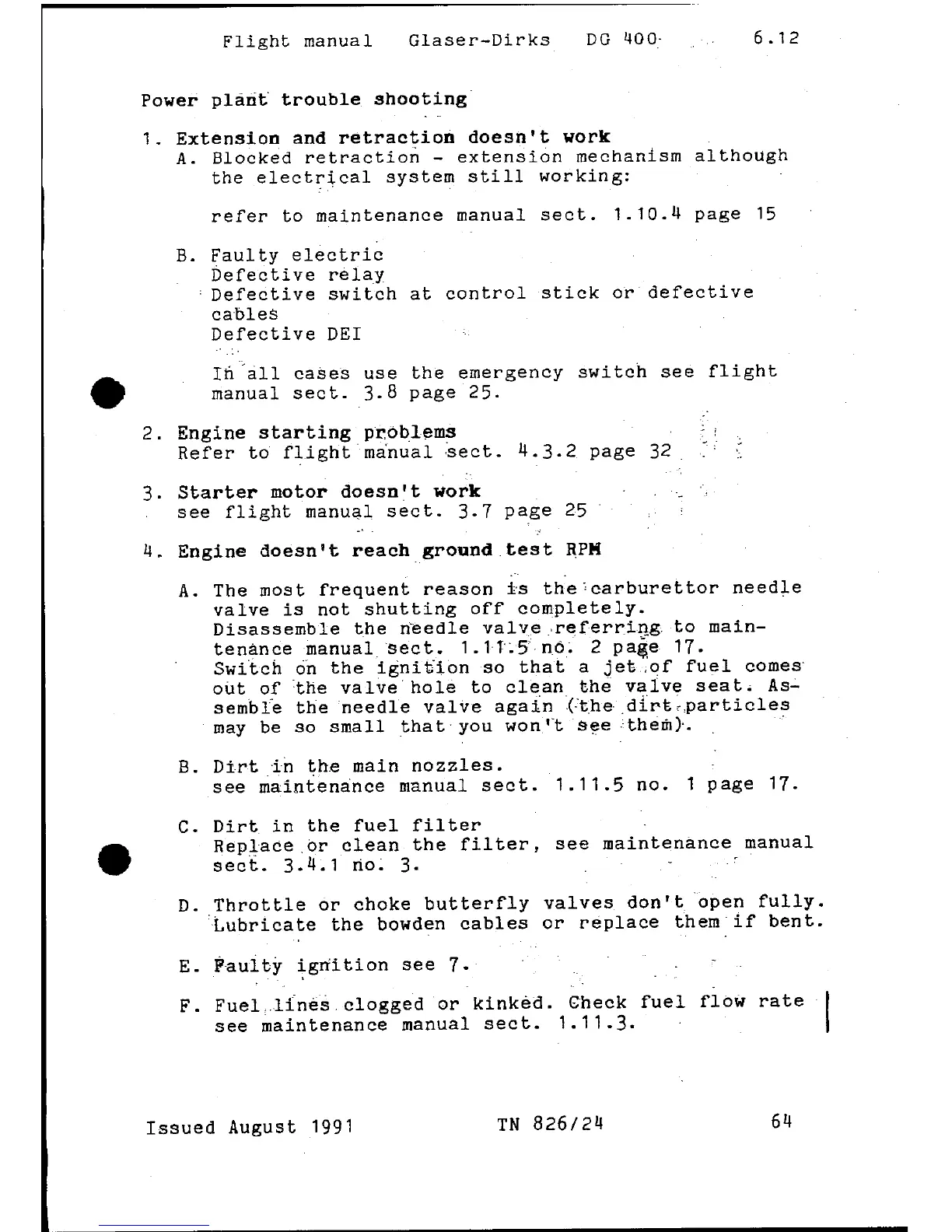 Flight manual Glaser-Dirks DG 400 6.12

Power plant trouble shooting

1. Extension and retraction doesn't work
A. Blocked retraction - extension mechanism although the electrical system still working:

refer to maintenance manual sect. 1.10.4 page 15

B. Faulty electric
Defective relay
Defective switch at control stick or defective cables
Defective DEI

In all cases use the emergency switch see flight manual sect. 3.8 page 25.

2. Engine starting problems
Refer to flight manual sect. 4.3.2 page 32

3. Starter motor doesn't work
see flight manual sect. 3.7 page 25

4. Engine doesn't reach ground test RPM

A. The most frequent reason is the carburettor needle valve is not shutting off completely.
Disassemble the needle valve referring to maintenance manual sect. 1.11.5 no. 2 page 17.
Switch on the ignition so that a jet of fuel comes out of the valve hole to clean the valve seat. Assemble the needle valve again (the dirt particles may be so small that you won't see them).

B. Dirt in the main nozzles.
see maintenance manual sect. 1.11.5 no. 1 page 17.

C. Dirt in the fuel filter
Replace or clean the filter, see maintenance manual sect. 3.4.1 no. 3.

D. Throttle or choke butterfly valves don't open fully.
Lubricate the bowden cables or replace them if bent.

E. Faulty ignition see 7.

F. Fuel lines clogged or kinked. Check fuel flow rate see maintenance manual sect. 1.11.3.

Issued August 1991 TN 826/24 64